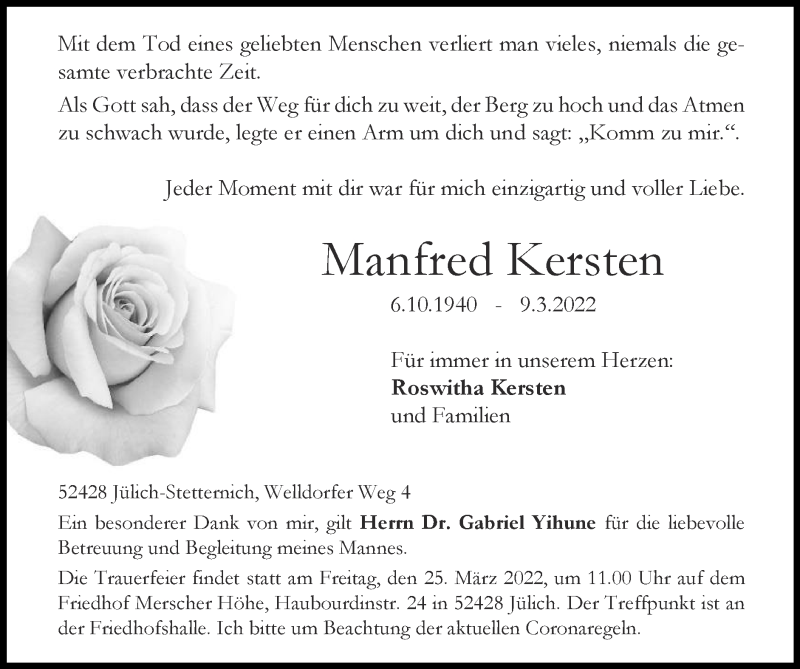 Mit dem Tod eines geliebten Menschen verliert man vieles, niemals die gesamte verbrachte Zeit.

Als Gott sah, dass der Weg für dich zu weit, der Berg zu hoch und das Atmen zu schwach wurde, legte er einen Arm um dich und sagt: „Komm zu mir.“.

Jeder Moment mit dir war für mich einzigartig und voller Liebe.

Manfred Kersten

6.10.1940 - 9.3.2022

Für immer in unserem Herzen:
Roswitha Kersten
und Familien

52428 Jülich-Stetternich, Welldorfer Weg 4

Ein besonderer Dank von mir, gilt Herrn Dr. Gabriel Yihune für die liebevolle Betreuung und Begleitung meines Mannes.

Die Trauerfeier findet statt am Freitag, den 25. März 2022, um 11.00 Uhr auf dem Friedhof Merscher Höhe, Haubourdinstr. 24 in 52428 Jülich. Der Treffpunkt ist an der Friedhofshalle. Ich bitte um Beachtung der aktuellen Coronaregeln.